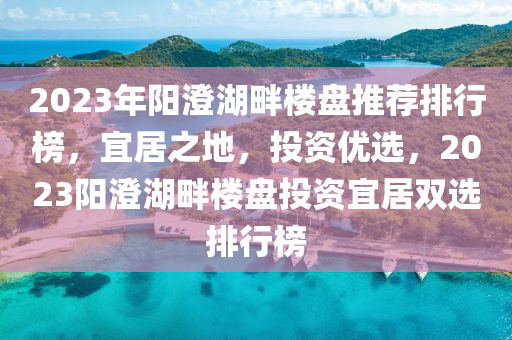 2023年阳澄湖畔楼盘推荐排行榜，宜居之地，投资优选，2023阳澄湖畔楼盘投资宜居双选排行榜